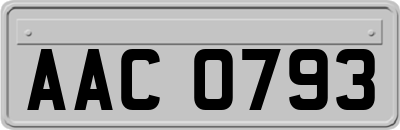 AAC 0793